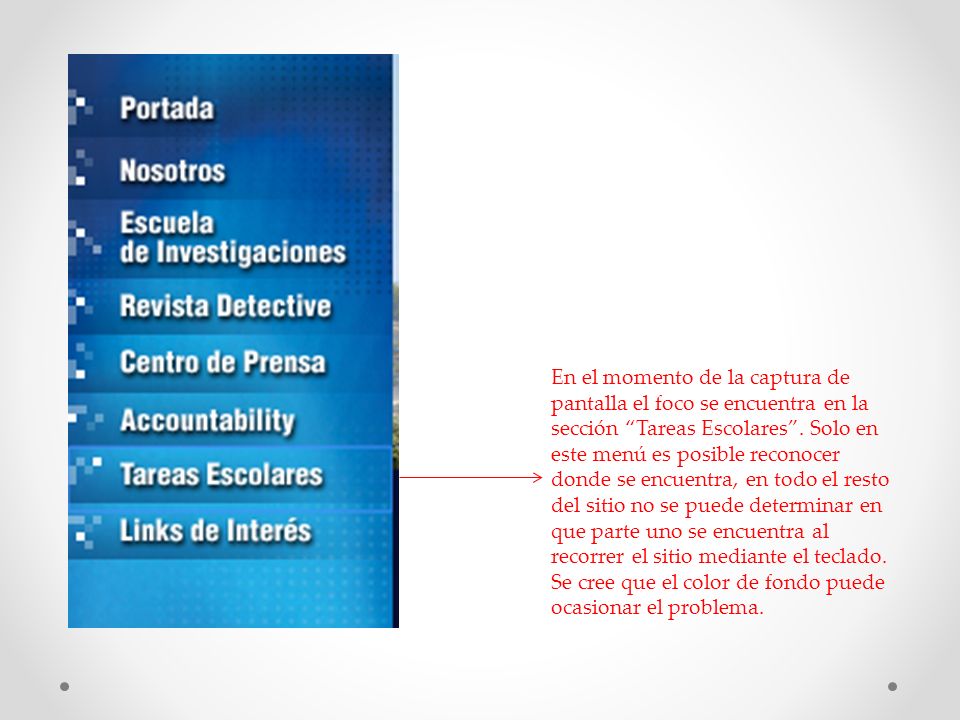 Portada
Nosotros
Escuela de Investigaciones
Revista Detective
Centro de Prensa
Accountability
Tareas Escolares
Links de Interés

En el momento de la captura de pantalla el foco se encuentra en la sección “Tareas Escolares”. Solo en este menú es posible reconocer donde se encuentra, en todo el resto del sitio no se puede determinar en que parte uno se encuentra al recorrer el sitio mediante el teclado. Se cree que el color de fondo puede ocasionar el problema.